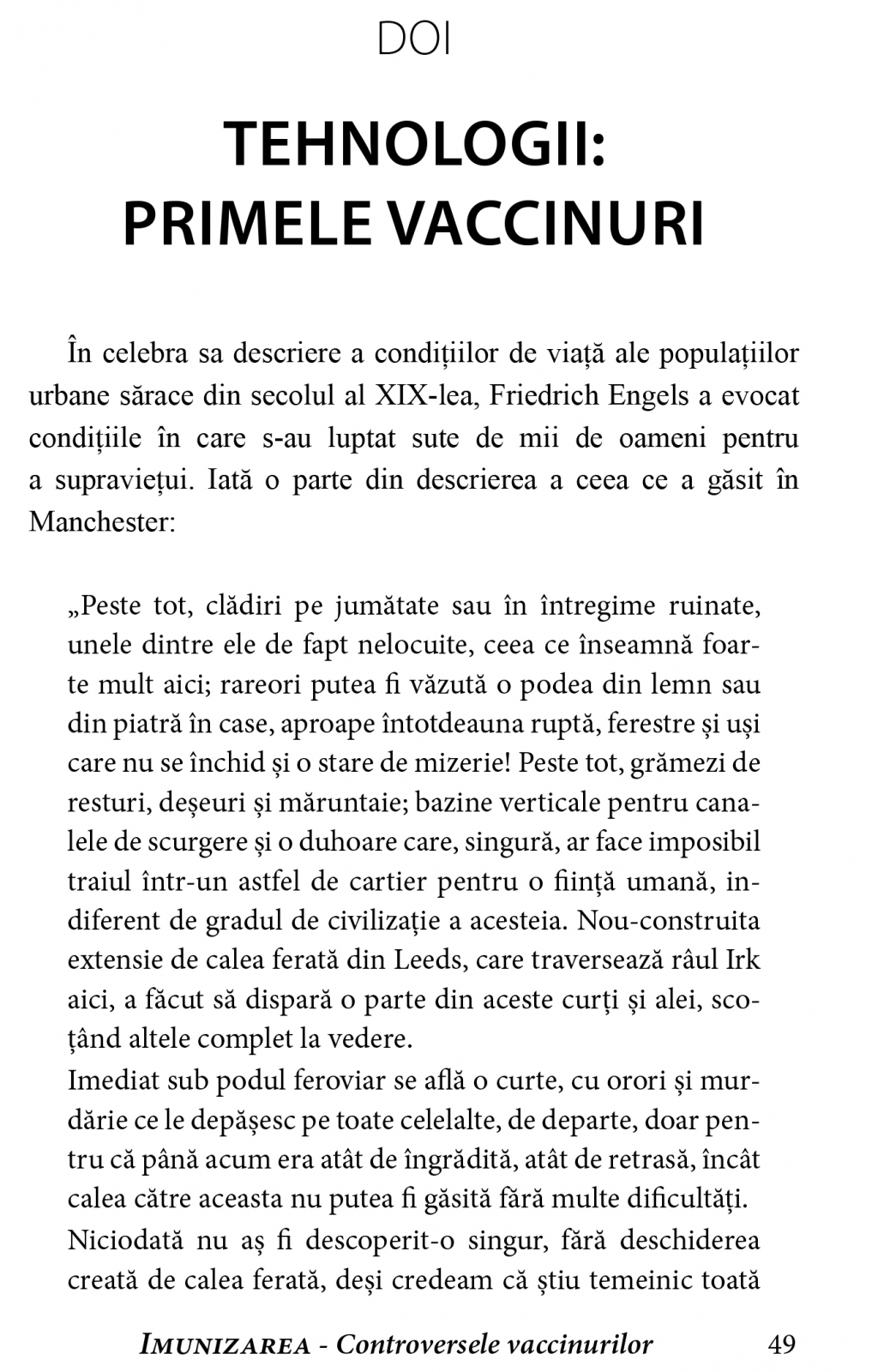 DOI

TEHNOLOGII: PRIMELE VACCINURI

În celebra sa descriere a condițiilor de viață ale populațiilor urbane sărace din secolul al XIX-lea, Friedrich Engels a evocat condițiile în care s-au luptat sute de mii de oameni pentru a supraviețui. Iată o parte din descrierea a ceea ce a găsit în Manchester:

„Peste tot, clădiri pe jumătate sau în întregime ruinate, unele dintre ele de fapt nelocuite, ceea ce înseamnă foarte mult aici; rareori putea fi văzută o podea din lemn sau din piatră în case, aproape întotdeauna ruptă, ferestre și uși care nu se închid și o stare de mizerie! Peste tot, grămezi de resturi, deșeuri și măruntaie; bazine verticale pentru canalele de scurgere și o duhoare care, singură, ar face imposibil traiul într-un astfel de cartier pentru o ființă umană, indiferent de gradul de civilizație a acesteia. Nou-construita extensie de calea ferată din Leeds, care traversează râul Irk aici, a făcut să dispară o parte din aceste curți și alei, scoțând altele complet la vedere.
Imediat sub podul feroviar se află o curte, cu orori și murdărie ce le depășesc pe toate celelalte, de departe, doar pentru că până acum era atât de îngrădită, atât de retrasă, încât calea către aceasta nu putea fi găsită fără multe dificultăți.
Niciodată nu aș fi descoperit-o singur, fără deschiderea creată de calea ferată, deși credeam că știu temeinic toată

IMUNIZAREA - Controversele vaccinurilor 49